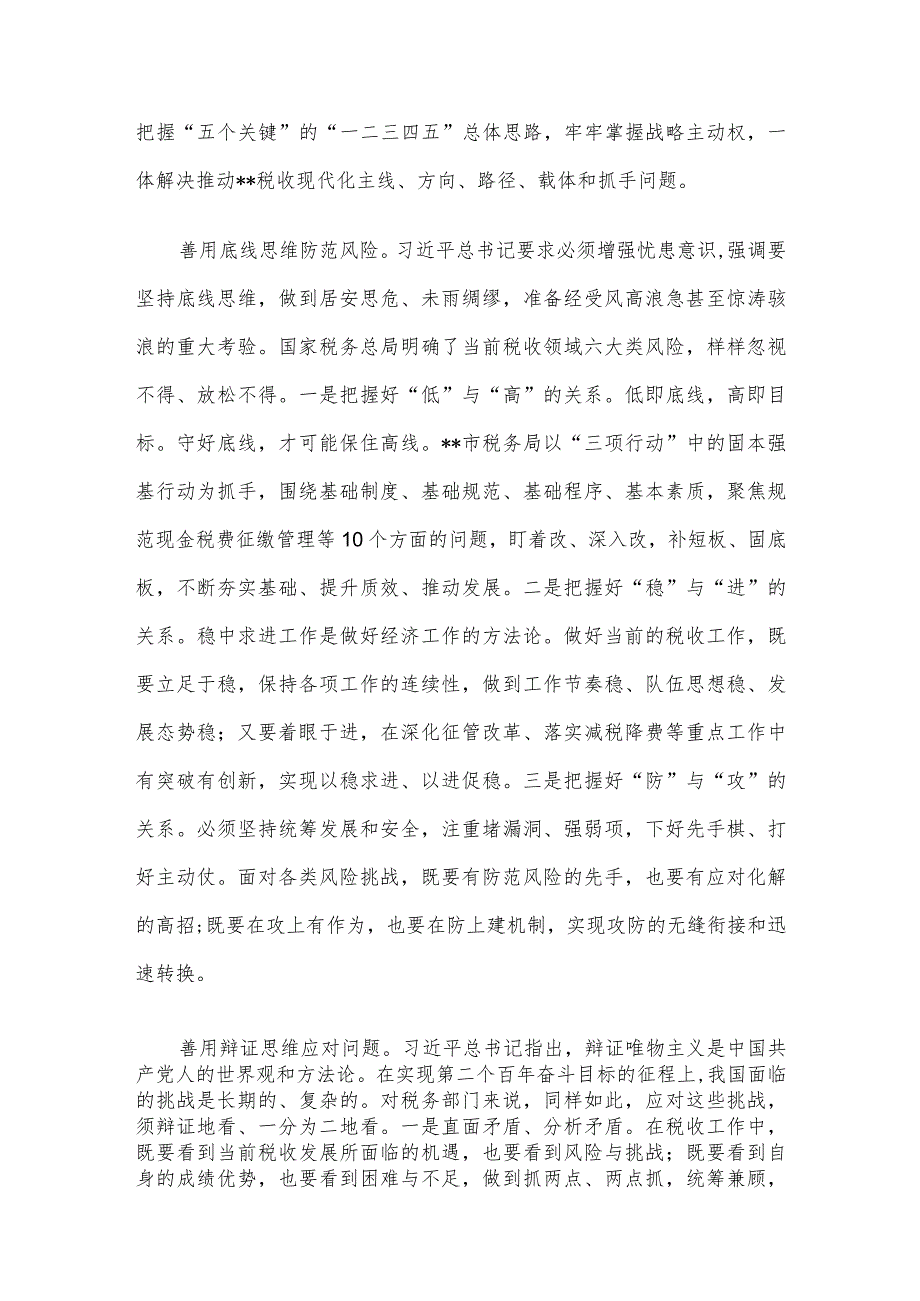 把握“五个关键”的“一二三四五”总体思路，牢牢掌握战略主动权，一体解决推动**税收现代化主线、方向、路径、载体和抓手问题。

善用底线思维防范风险。习近平总书记要求必须增强忧患意识,强调要坚持底线思维，做到居安思危、未雨绸缪，准备经受风高浪急甚至惊涛骇浪的重大考验。国家税务总局明确了当前税收领域六大类风险，样样忽视不得、放松不得。一是把握好“低”与“高”的关系。低即底线，高即目标。守好底线，才可能保住高线。**市税务局以“三项行动”中的固本强基行动为抓手，围绕基础制度、基础规范、基础程序、基本素质，聚焦规范现金税费征缴管理等10个方面的问题，盯着改、深入改，补短板、固底板，不断夯实基础、提升质效、推动发展。二是把握好“稳”与“进”的关系。稳中求进工作是做好经济工作的方法论。做好当前的税收工作，既要立足于稳，保持各项工作的连续性，做到工作节奏稳、队伍思想稳、发展态势稳；又要着眼于进，在深化征管改革、落实减税降费等重点工作中有突破有创新，实现以稳求进、以进促稳。三是把握好“防”与“攻”的关系。必须坚持统筹发展和安全，注重堵漏洞、强弱项，下好先手棋、打好主动仗。面对各类风险挑战，既要有防范风险的先手，也要有应对化解的高招;既要在攻上有作为，也要在防上建机制，实现攻防的无缝衔接和迅速转换。

善用辩证思维应对问题。习近平总书记指出，辩证唯物主义是中国共产党人的世界观和方法论。在实现第二个百年奋斗目标的征程上,我国面临的挑战是长期的、复杂的。对税务部门来说，同样如此，应对这些挑战，须辩证地看、一分为二地看。一是直面矛盾、分析矛盾。在税收工作中，既要看到当前税收发展所面临的机遇，也要看到风险与挑战；既要看到自身的成绩优势，也要看到困难与不足，做到抓两点、两点抓，统筹兼顾，